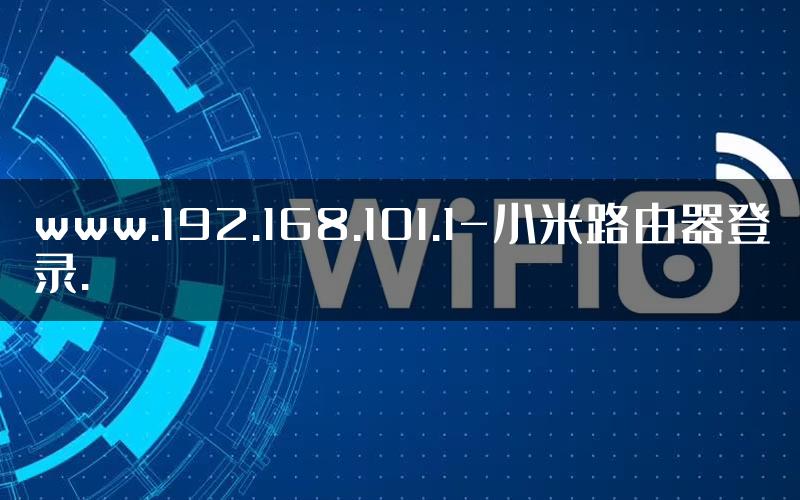 www.192.168.101.1-小米路由器登录.

WiFi6